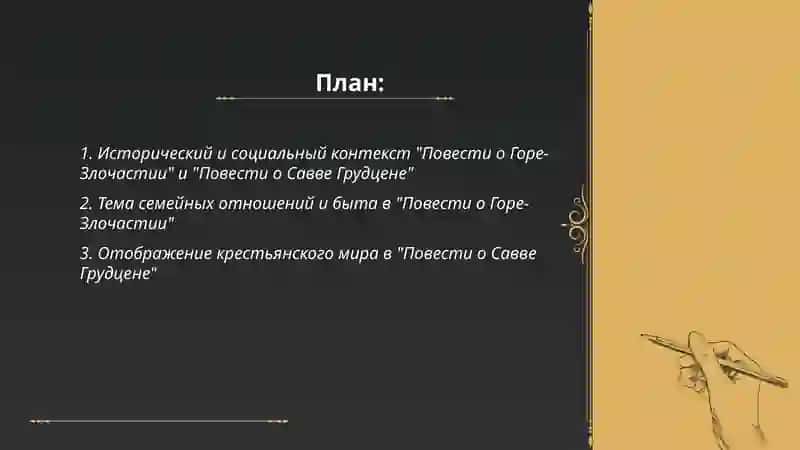 План:

1. Исторический и социальный контекст "Повести о Горе-Злочастии" и "Повести о Савве Грудцене"

2. Тема семейных отношений и быта в "Повести о Горе-Злочастии"

3. Отображение крестьянского мира в "Повести о Савве Грудцене"